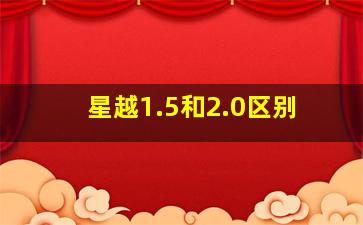 星越1.5和2.0区别